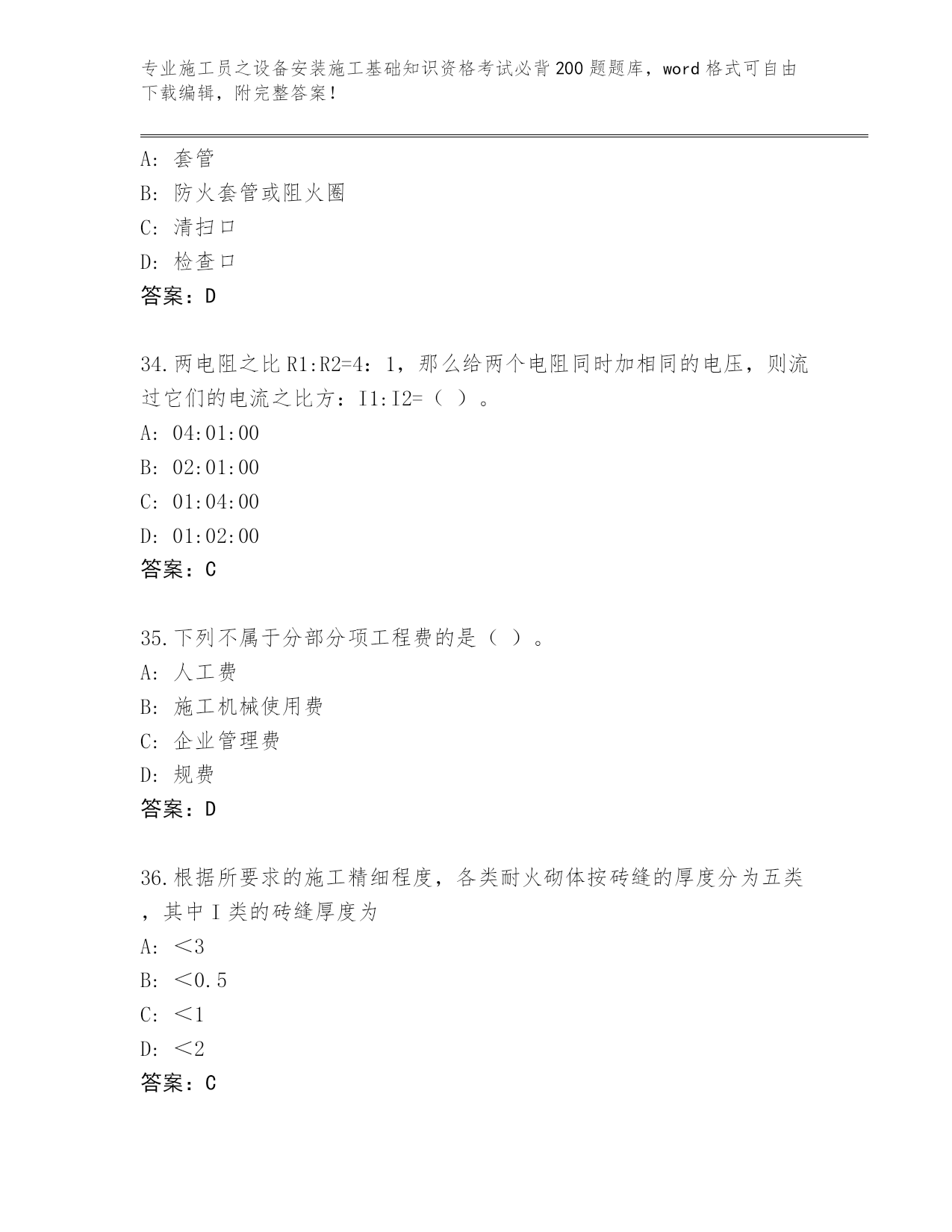 专业施工员之设备安装施工基础知识资格考试必背200题题库，word格式可自由下载编辑，附完整答案！

A: 套管
B: 防火套管或阻火圈
C: 清扫口
D: 检查口
答案：D

34.两电阻之比R1:R2=4：1，那么给两个电阻同时加相同的电压，则流过它们的电流之比方：I1:I2=（ ）。
A: 04:01:00
B: 02:01:00
C: 01:04:00
D: 01:02:00
答案：C

35.下列不属于分部分项工程费的是（ ）。
A: 人工费
B: 施工机械使用费
C: 企业管理费
D: 规费
答案：D

36.根据所要求的施工精细程度，各类耐火砌体按砖缝的厚度分为五类，其中I类的砖缝厚度为
A: ＜3
B: ＜0.5
C: ＜1
D: ＜2
答案：C